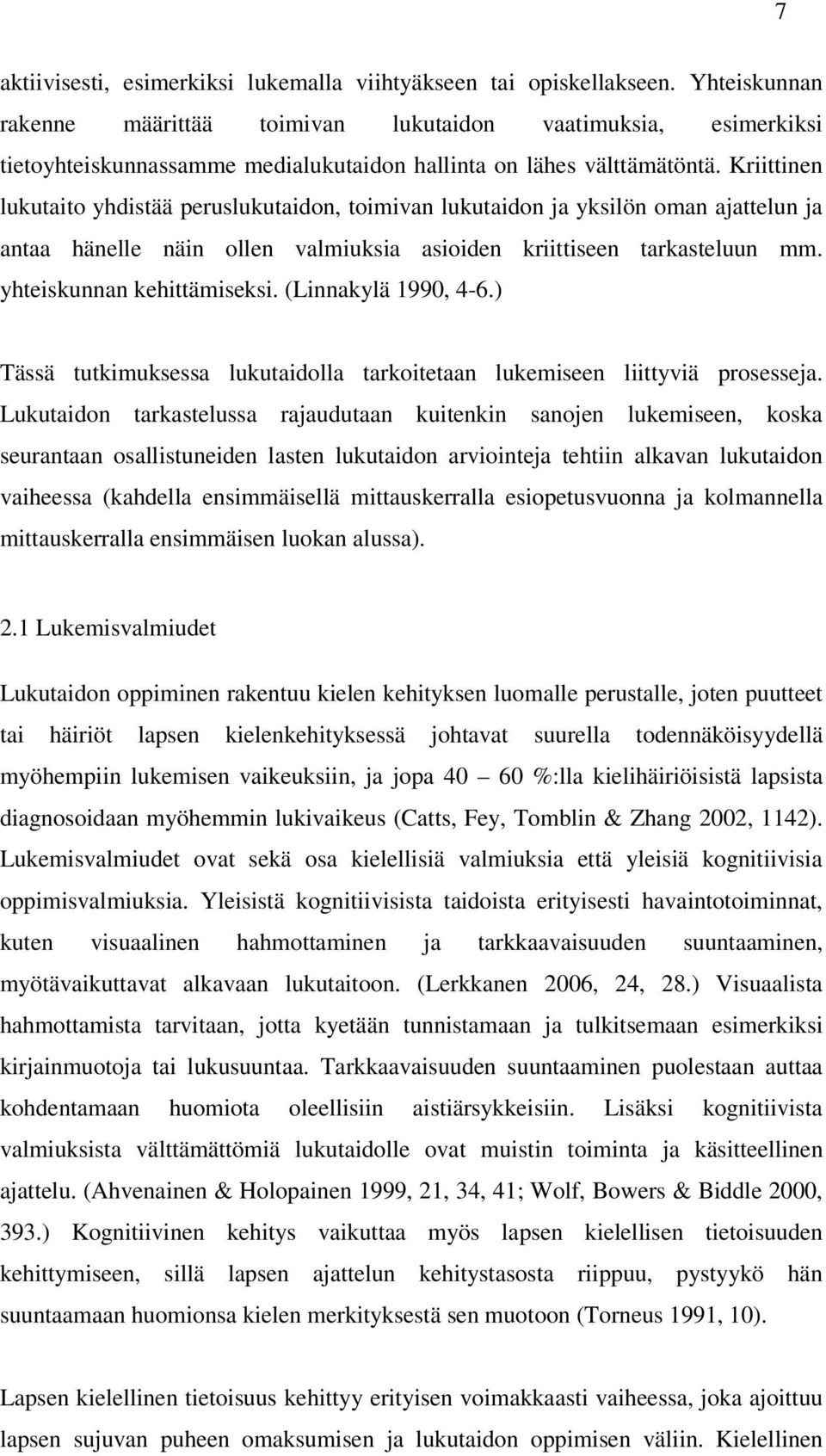 7

aktiivisesti, esimerkiksi lukemalla viihtyäkseen tai opiskellakseen. Yhteiskunnan rakenne määrittää toimivan lukutaidon vaatimuksia, esimerkiksi tietoyhteiskunnassamme medialukutaidon hallinta on lähes välttämätöntä. Kriittinen lukutaito yhdistää peruslukutaidon, toimivan lukutaidon ja yksilön oman ajattelun ja antaa hänelle näin ollen valmiuksia asioiden kriittiseen tarkasteluun mm. yhteiskunnan kehittämiseksi. (Linnakylä 1990, 4-6.)

Tässä tutkimuksessa lukutaidolla tarkoitetaan lukemiseen liittyviä prosesseja. Lukutaidon tarkastelussa rajaudutaan kuitenkin sanojen lukemiseen, koska seurantaan osallistuneiden lasten lukutaidon arviointeja tehtiin alkavan lukutaidon vaiheessa (kahdella ensimmäisellä mittauskerralla esiopetusvuonna ja kolmannella mittauskerralla ensimmäisen luokan alussa).

2.1 Lukemisvalmiudet

Lukutaidon oppiminen rakentuu kielen kehityksen luomalle perustalle, joten puutteet tai häiriöt lapsen kielenkehityksessä johtavat suurella todennäköisyydellä myöhempiin lukemisen vaikeuksiin, ja jopa 40 – 60 %:lla kielihäiriöisistä lapsista diagnosoidaan myöhemmin lukivaikeus (Catts, Fey, Tomblin & Zhang 2002, 1142). Lukemisvalmiudet ovat sekä osa kielellisiä valmiuksia että yleisiä kognitiivisia oppimisvalmiuksia. Yleisistä kognitiivisista taidoista erityisesti havaintotoiminnat, kuten visuaalinen hahmottaminen ja tarkkaavaisuuden suuntaaminen, myötävaikuttavat alkavaan lukutaitoon. (Lerkkanen 2006, 24, 28.) Visuaalista hahmottamista tarvitaan, jotta kyetään tunnistamaan ja tulkitsemaan esimerkiksi kirjainmuotoja tai lukusuuntaa. Tarkkaavaisuuden suuntaaminen puolestaan auttaa kohdentamaan huomiota oleellisiin aistiärsykkeisiin. Lisäksi kognitiivista valmiuksista välttämättömiä lukutaidolle ovat muistin toiminta ja käsitteellinen ajattelu. (Ahvenainen & Holopainen 1999, 21, 34, 41; Wolf, Bowers & Biddle 2000, 393.) Kognitiivinen kehitys vaikuttaa myös lapsen kielellisen tietoisuuden kehittymiseen, sillä lapsen ajattelun kehitystasosta riippuu, pystyykö hän suuntaamaan huomionsa kielen merkityksestä sen muotoon (Torneus 1991, 10).

Lapsen kielellinen tietoisuus kehittyy erityisen voimakkaasti vaiheessa, joka ajoittuu lapsen sujuvan puheen omaksumisen ja lukutaidon oppimisen väliin. Kielellinen